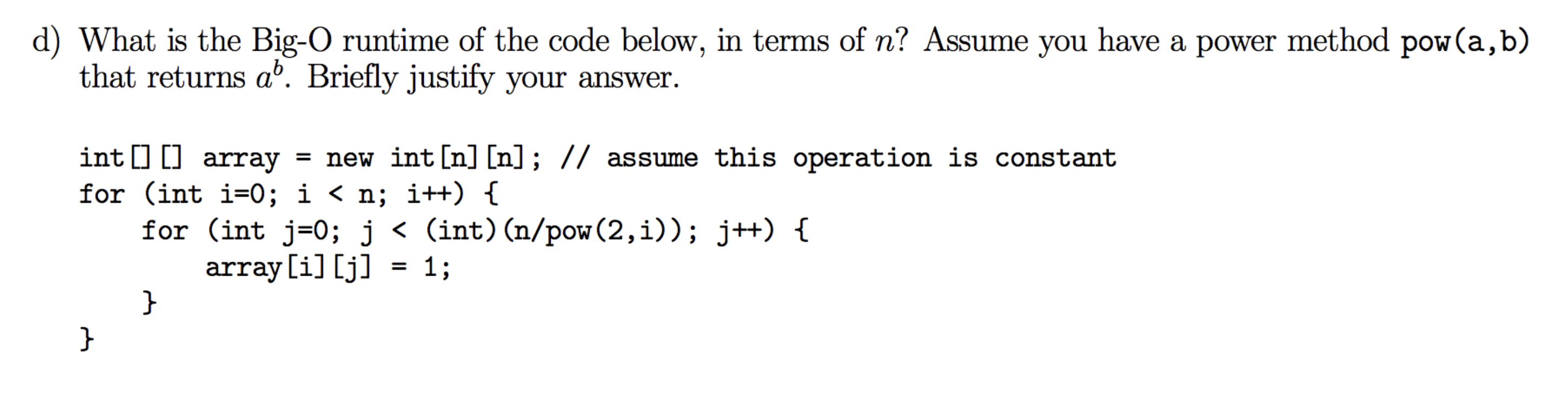 d) What is the Big-O runtime of the code below, in terms of $n$? Assume you have a power method pow(a,b) that returns $a^b$. Briefly justify your answer.

int[][] array = new int[n][n]; // assume this operation is constant
for (int i=0; i < n; i++) {
    for (int j=0; j < (int)(n/pow(2,i)); j++) {
        array[i][j] = 1;
    }
}